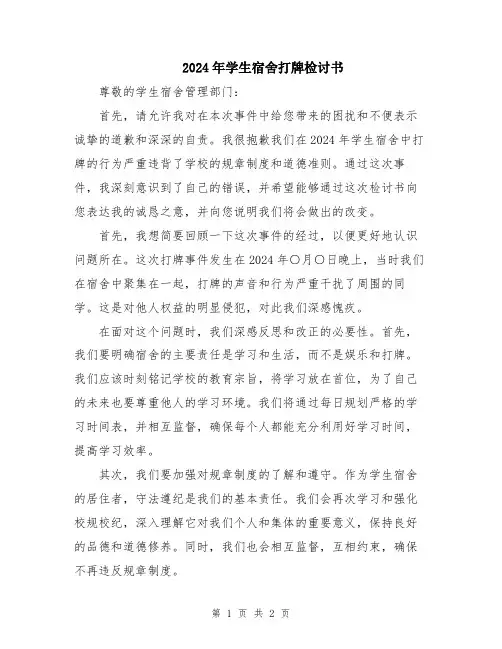 2024年学生宿舍打牌检讨书

尊敬的学生宿舍管理部门：

首先，请允许我对在本次事件中给您带来的困扰和不便表示诚挚的道歉和深深的自责。我很抱歉我们在2024年学生宿舍中打牌的行为严重违背了学校的规章制度和道德准则。通过这次事件，我深刻意识到了自己的错误，并希望能够通过这次检讨书向您表达我的诚恳之意，并向您说明我们将会做出的改变。

首先，我想简要回顾一下这次事件的经过，以便更好地认识问题所在。这次打牌事件发生在2024年〇月〇日晚上，当时我们在宿舍中聚集在一起，打牌的声音和行为严重干扰了周围的同学。这是对他人权益的明显侵犯，对此我们深感愧疚。

在面对这个问题时，我们深感反思和改正的必要性。首先，我们要明确宿舍的主要责任是学习和生活，而不是娱乐和打牌。我们应该时刻铭记学校的教育宗旨，将学习放在首位，为了自己的未来也要尊重他人的学习环境。我们将通过每日规划严格的学习时间表，并相互监督，确保每个人都能充分利用好学习时间，提高学习效率。

其次，我们要加强对规章制度的了解和遵守。作为学生宿舍的居住者，守法遵纪是我们的基本责任。我们会再次学习和强化校规校纪，深入理解它对我们个人和集体的重要意义，保持良好的品德和道德修养。同时，我们也会相互监督，互相约束，确保不再违反规章制度。

第 1 页 共 2 页